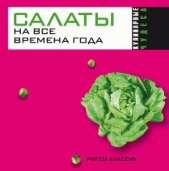 САЛАТЫ
НА ВСЕ
ВРЕМЕНА ГОДА

КУЛИНАРНЫЕ
ЧУДЕСА

РИПОЛ КЛАССИК